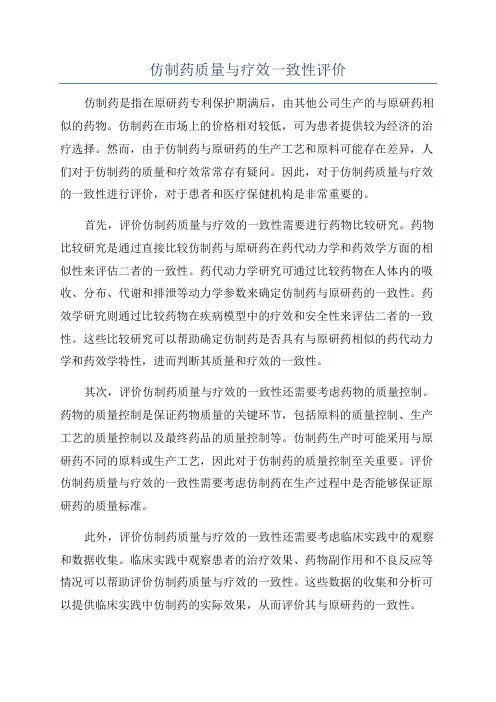 仿制药质量与疗效一致性评价

仿制药是指在原研药专利保护期满后，由其他公司生产的与原研药相似的药物。仿制药在市场上的价格相对较低，可为患者提供较为经济的治疗选择。然而，由于仿制药与原研药的生产工艺和原料可能存在差异，人们对于仿制药的质量和疗效常常存有疑问。因此，对于仿制药质量与疗效的一致性进行评价，对于患者和医疗保健机构是非常重要的。

首先，评价仿制药质量与疗效的一致性需要进行药物比较研究。药物比较研究是通过直接比较仿制药与原研药在药代动力学和药效学方面的相似性来评估二者的一致性。药代动力学研究可通过比较药物在人体内的吸收、分布、代谢和排泄等动力学参数来确定仿制药与原研药的一致性。药效学研究则通过比较药物在疾病模型中的疗效和安全性来评估二者的一致性。这些比较研究可以帮助确定仿制药是否具有与原研药相似的药代动力学和药效学特性，进而判断其质量和疗效的一致性。

其次，评价仿制药质量与疗效的一致性还需要考虑药物的质量控制。药物的质量控制是保证药物质量的关键环节，包括原料的质量控制、生产工艺的质量控制以及最终药品的质量控制等。仿制药生产时可能采用与原研药不同的原料或生产工艺，因此对于仿制药的质量控制至关重要。评价仿制药质量与疗效的一致性需要考虑仿制药在生产过程中是否能够保证原研药的质量标准。

此外，评价仿制药质量与疗效的一致性还需要考虑临床实践中的观察和数据收集。临床实践中观察患者的治疗效果、药物副作用和不良反应等情况可以帮助评价仿制药质量与疗效的一致性。这些数据的收集和分析可以提供临床实践中仿制药的实际效果，从而评价其与原研药的一致性。